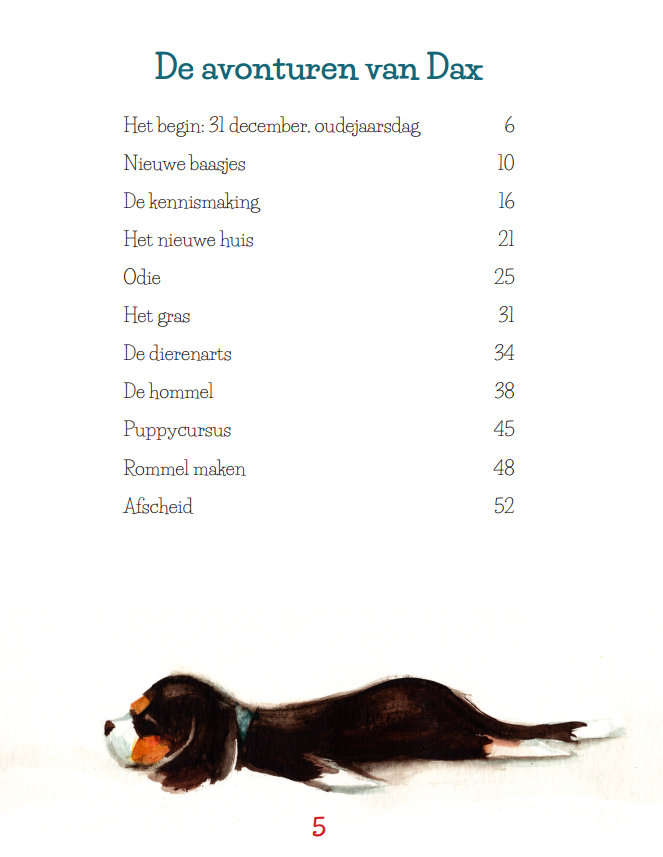 De avonturen van Dax

Het begin: 31 december, oudejaarsdag 6

Nieuwe baasjes 10

De kennismaking 16

Het nieuwe huis 21

Odie 25

Het gras 31

De dierenarts 34

De hommel 38

Puppycursus 45

Rommel maken 48

Afscheid 52

5